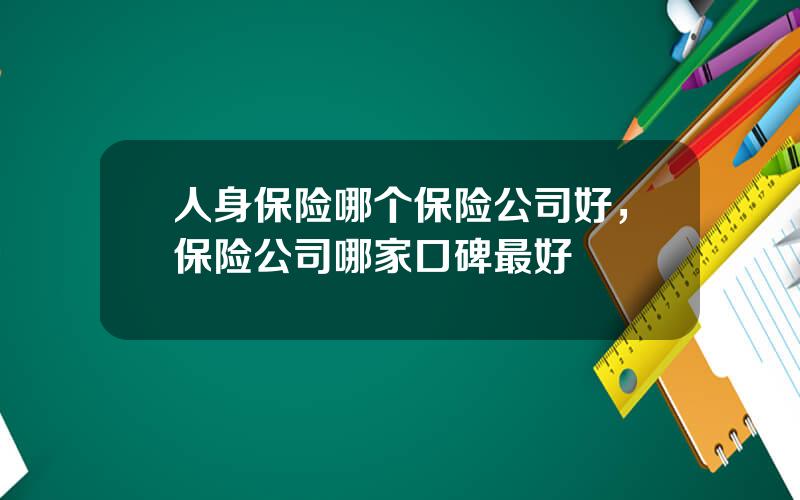 人身保险哪个保险公司好，保险公司哪家口碑最好